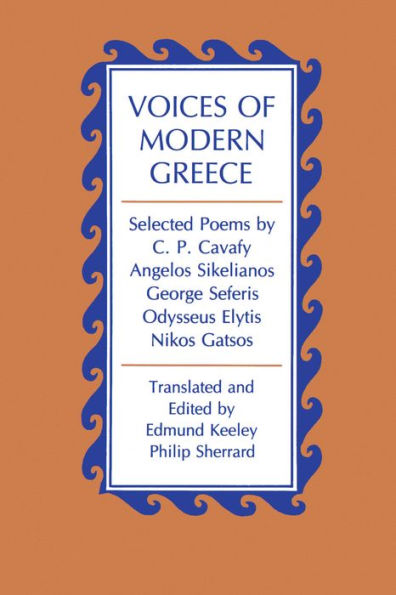 VOICES OF MODERN GREECE

Selected Poems by
C. P. Cavafy
Angelos Sikelianos
George Seferis
Odysseus Elytis
Nikos Gatsos

Translated and
Edited by
Edmund Keeley
Philip Sherrard